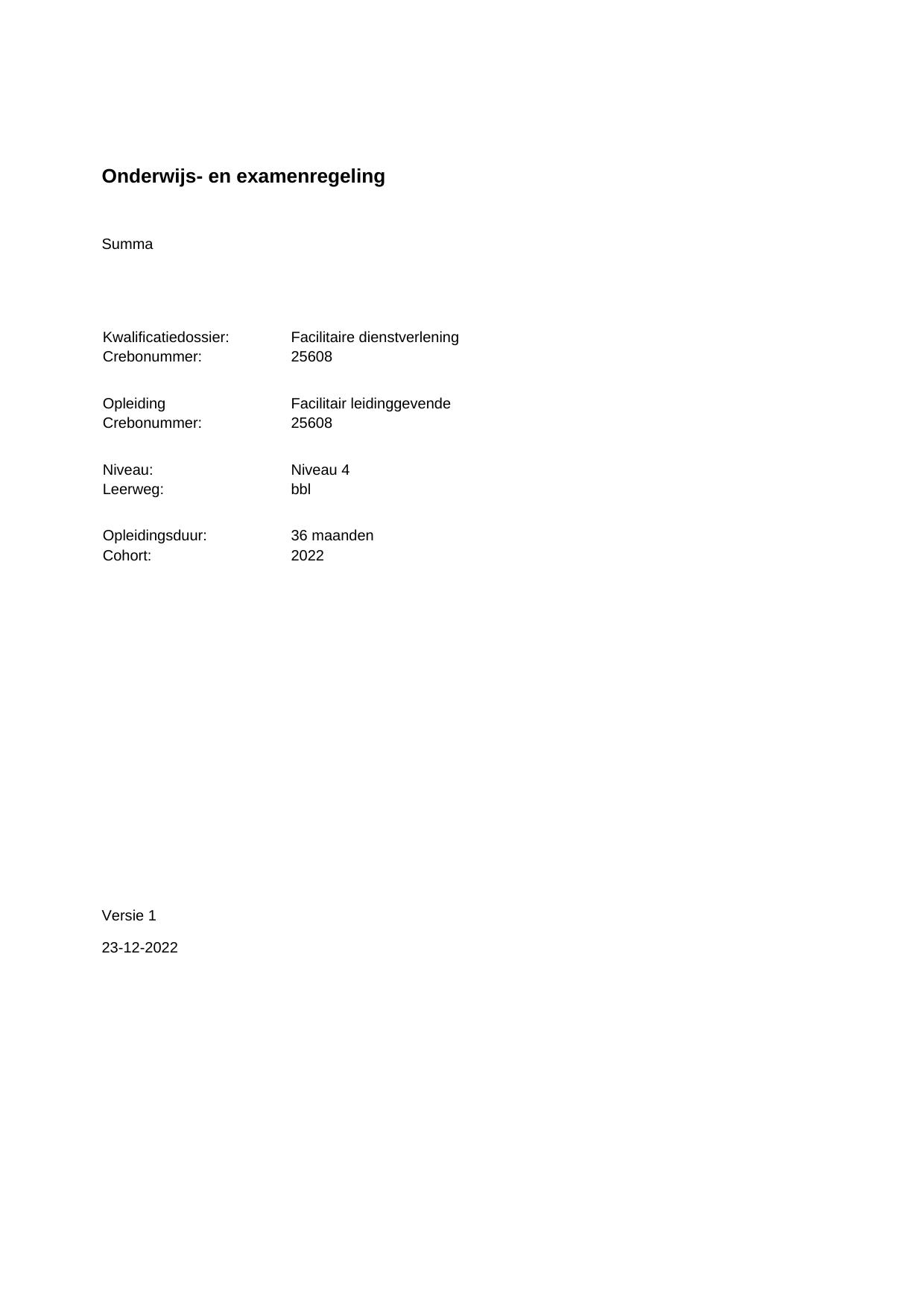 Onderwijs- en examenregeling

Summa

Kwalificatiedossier: Facilitaire dienstverlening
Crebonummer: 25608

Opleiding Facilitair leidinggevende
Crebonummer: 25608

Niveau: Niveau 4
Leerweg: bbl

Opleidingsduur: 36 maanden
Cohort: 2022

Versie 1

23-12-2022